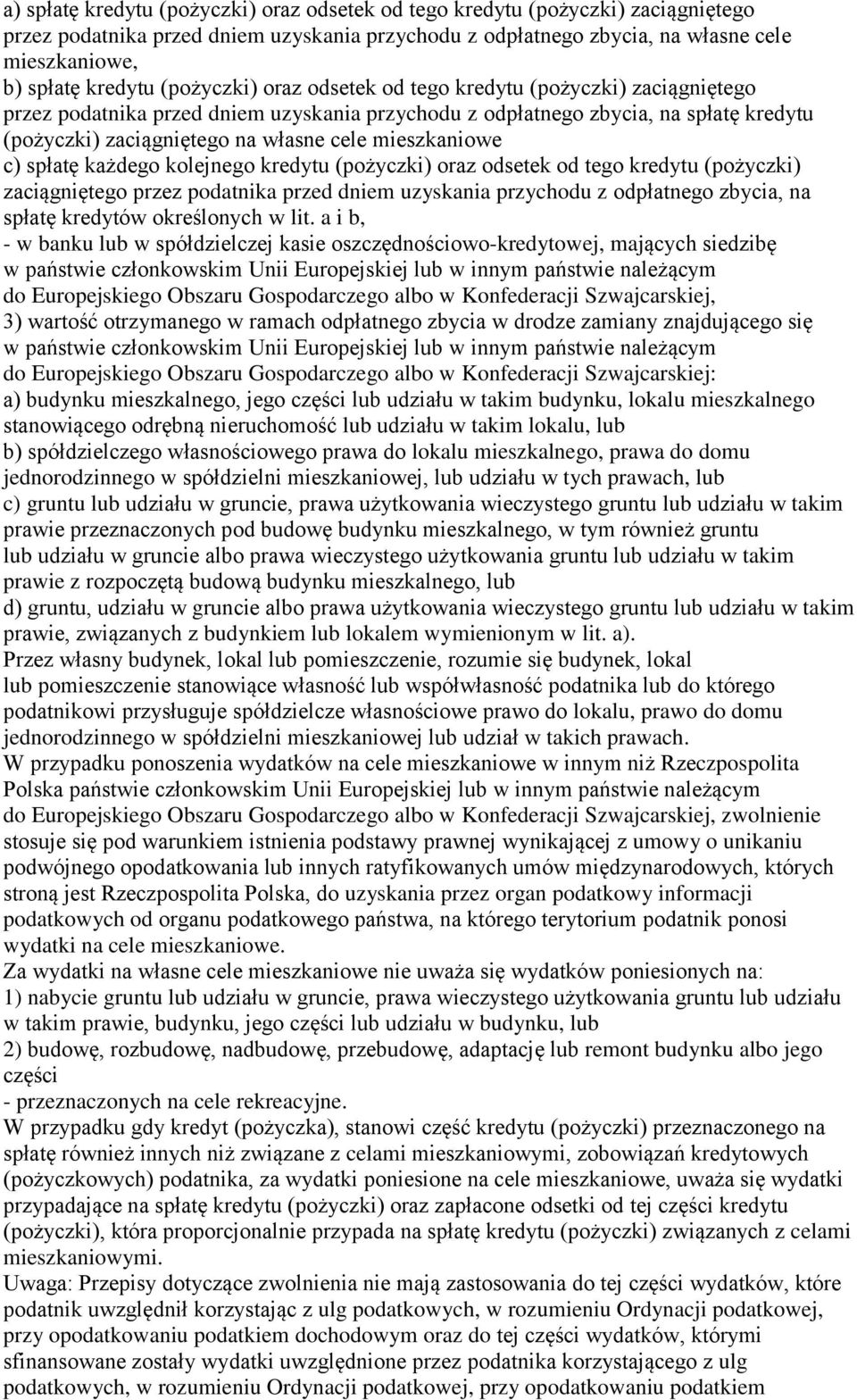 a) spłatę kredytu (pożyczki) oraz odsetek od tego kredytu (pożyczki) zaciągniętego przez podatnika przed dniem uzyskania przychodu z odpłatnego zbycia, na własne cele mieszkaniowe,
b) spłatę kredytu (pożyczki) oraz odsetek od tego kredytu (pożyczki) zaciągniętego przez podatnika przed dniem uzyskania przychodu z odpłatnego zbycia, na spłatę kredytu (pożyczki) zaciągniętego na własne cele mieszkaniowe
c) spłatę każdego kolejnego kredytu (pożyczki) oraz odsetek od tego kredytu (pożyczki) zaciągniętego przez podatnika przed dniem uzyskania przychodu z odpłatnego zbycia, na spłatę kredytów określonych w lit. a i b,
- w banku lub w spółdzielczej kasie oszczędnościowo-kredytowej, mających siedzibę w państwie członkowskim Unii Europejskiej lub w innym państwie należącym do Europejskiego Obszaru Gospodarczego albo w Konfederacji Szwajcarskiej,
3) wartość otrzymanego w ramach odpłatnego zbycia w drodze zamiany znajdującego się w państwie członkowskim Unii Europejskiej lub w innym państwie należącym do Europejskiego Obszaru Gospodarczego albo w Konfederacji Szwajcarskiej:
a) budynku mieszkalnego, jego części lub udziału w takim budynku, lokalu mieszkalnego stanowiącego odrębną nieruchomość lub udziału w takim lokalu, lub
b) spółdzielczego własnościowego prawa do lokalu mieszkalnego, prawa do domu jednorodzinnego w spółdzielni mieszkaniowej, lub udziału w tych prawach, lub
c) gruntu lub udziału w gruncie, prawa użytkowania wieczystego gruntu lub udziału w takim prawie przeznaczonych pod budowę budynku mieszkalnego, w tym również gruntu lub udziału w gruncie albo prawa wieczystego użytkowania gruntu lub udziału w takim prawie z rozpoczętą budową budynku mieszkalnego, lub
d) gruntu, udziału w gruncie albo prawa użytkowania wieczystego gruntu lub udziału w takim prawie, związanych z budynkiem lub lokalem wymienionym w lit. a).
Przez własny budynek, lokal lub pomieszczenie, rozumie się budynek, lokal lub pomieszczenie stanowiące własność lub współwłasność podatnika lub do którego podatnikowi przysługuje spółdzielcze własnościowe prawo do lokalu, prawo do domu jednorodzinnego w spółdzielni mieszkaniowej lub udział w takich prawach.
W przypadku ponoszenia wydatków na cele mieszkaniowe w innym niż Rzeczpospolita Polska państwie członkowskim Unii Europejskiej lub w innym państwie należącym do Europejskiego Obszaru Gospodarczego albo w Konfederacji Szwajcarskiej, zwolnienie stosuje się pod warunkiem istnienia podstawy prawnej wynikającej z umowy o unikaniu podwójnego opodatkowania lub innych ratyfikowanych umów międzynarodowych, których stroną jest Rzeczpospolita Polska, do uzyskania przez organ podatkowy informacji podatkowych od organu podatkowego państwa, na którego terytorium podatnik ponosi wydatki na cele mieszkaniowe.
Za wydatki na własne cele mieszkaniowe nie uważa się wydatków poniesionych na:
1) nabycie gruntu lub udziału w gruncie, prawa wieczystego użytkowania gruntu lub udziału w takim prawie, budynku, jego części lub udziału w budynku, lub
2) budowę, rozbudowę, nadbudowę, przebudowę, adaptację lub remont budynku albo jego części
- przeznaczonych na cele rekreacyjne.
W przypadku gdy kredyt (pożyczka), stanowi część kredytu (pożyczki) przeznaczonego na spłatę również innych niż związane z celami mieszkaniowymi, zobowiązań kredytowych (pożyczkowych) podatnika, za wydatki poniesione na cele mieszkaniowe, uważa się wydatki przypadające na spłatę kredytu (pożyczki) oraz zapłacone odsetki od tej części kredytu (pożyczki), która proporcjonalnie przypada na spłatę kredytu (pożyczki) związanych z celami mieszkaniowymi.
Uwaga: Przepisy dotyczące zwolnienia nie mają zastosowania do tej części wydatków, które podatnik uwzględnił korzystając z ulg podatkowych, w rozumieniu Ordynacji podatkowej, przy opodatkowaniu podatkiem dochodowym oraz do tej części wydatków, którymi sfinansowane zostały wydatki uwzględnione przez podatnika korzystającego z ulg podatkowych, w rozumieniu Ordynacji podatkowej, przy opodatkowaniu podatkiem